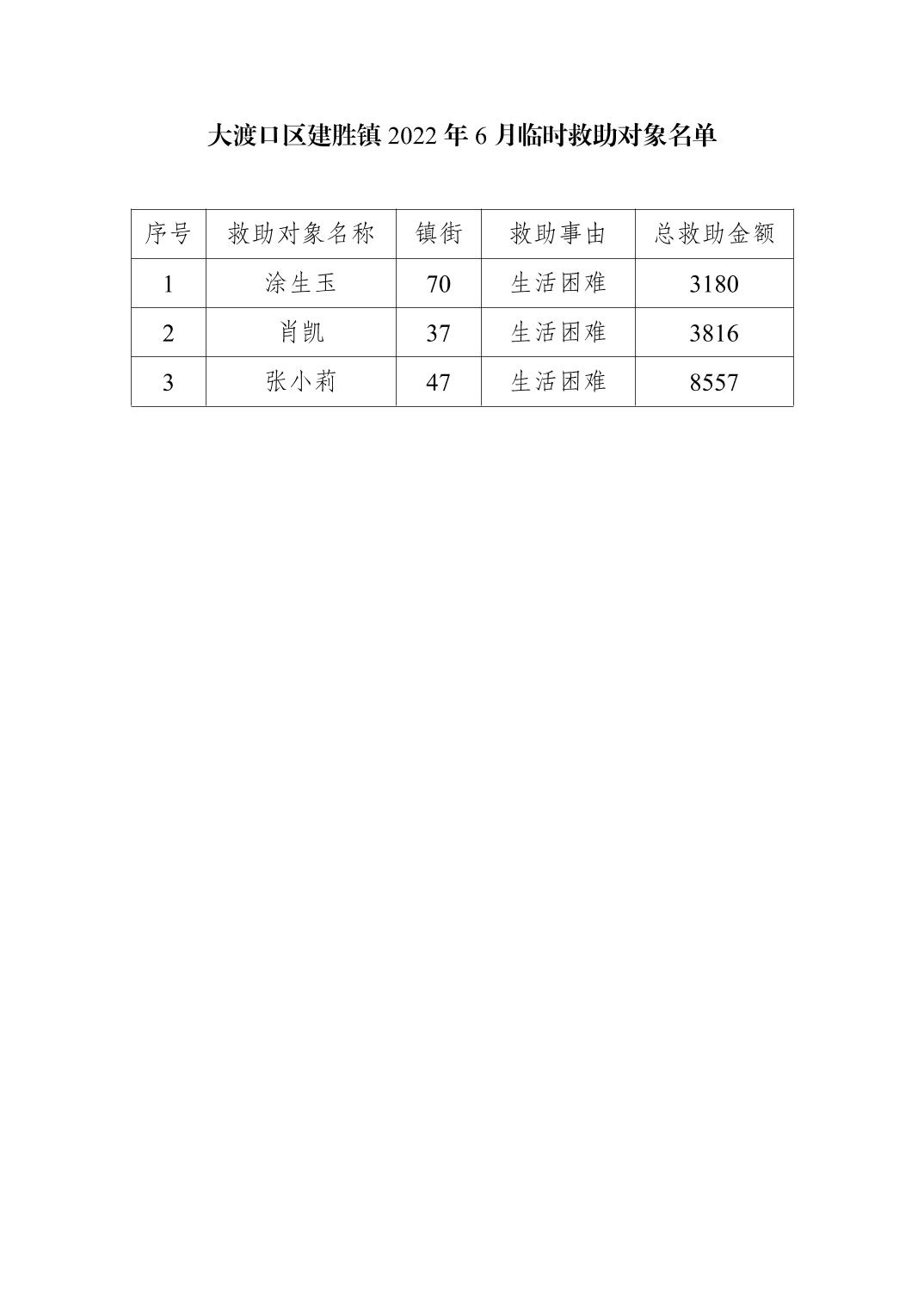 大渡口区建胜镇 2022 年 6 月临时救助对象名单

| 序号 | 救助对象名称 | 镇街 | 救助事由 | 总救助金额 |
|---|---|---|---|---|
| 1 | 涂生玉 | 70 | 生活困难 | 3180 |
| 2 | 肖凯 | 37 | 生活困难 | 3816 |
| 3 | 张小莉 | 47 | 生活困难 | 8557 |